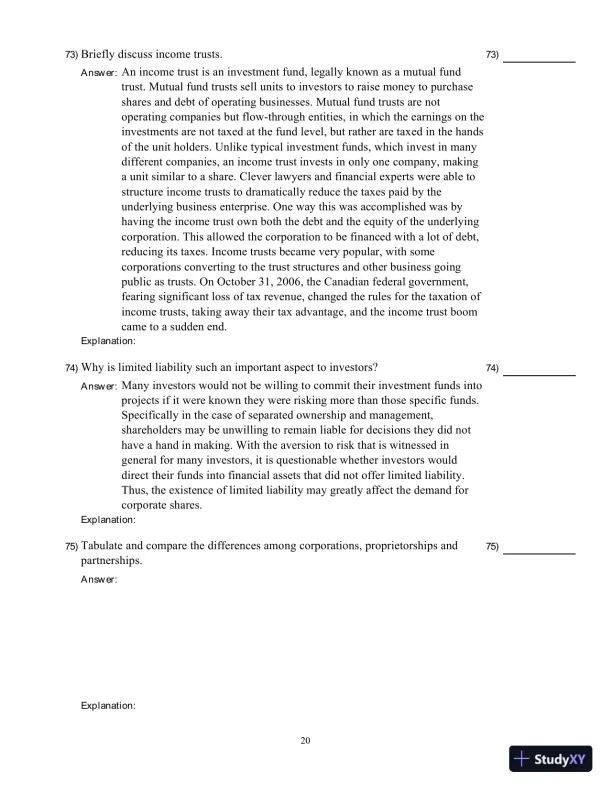 73) Briefly discuss income trusts.

73) ____________

Answer: An income trust is an investment fund, legally known as a mutual fund trust. Mutual fund trusts sell units to investors to raise money to purchase shares and debt of operating businesses. Mutual fund trusts are not operating companies but flow-through entities, in which the earnings on the investments are not taxed at the fund level, but rather are taxed in the hands of the unit holders. Unlike typical investment funds, which invest in many different companies, an income trust invests in only one company, making a unit similar to a share. Clever lawyers and financial experts were able to structure income trusts to dramatically reduce the taxes paid by the underlying business enterprise. One way this was accomplished was by having the income trust own both the debt and the equity of the underlying corporation. This allowed the corporation to be financed with a lot of debt, reducing its taxes. Income trusts became very popular, with some corporations converting to the trust structures and other business going public as trusts. On October 31, 2006, the Canadian federal government, fearing significant loss of tax revenue, changed the rules for the taxation of income trusts, taking away their tax advantage, and the income trust boom came to a sudden end.

Explanation:

74) Why is limited liability such an important aspect to investors?

74) ____________

Answer: Many investors would not be willing to commit their investment funds into projects if it were known they were risking more than those specific funds. Specifically in the case of separated ownership and management, shareholders may be unwilling to remain liable for decisions they did not have a hand in making. With the aversion to risk that is witnessed in general for many investors, it is questionable whether investors would direct their funds into financial assets that did not offer limited liability. Thus, the existence of limited liability may greatly affect the demand for corporate shares.

Explanation:

75) Tabulate and compare the differences among corporations, proprietorships and partnerships.

75) ____________

Answer:

Explanation:

20

StudyXY